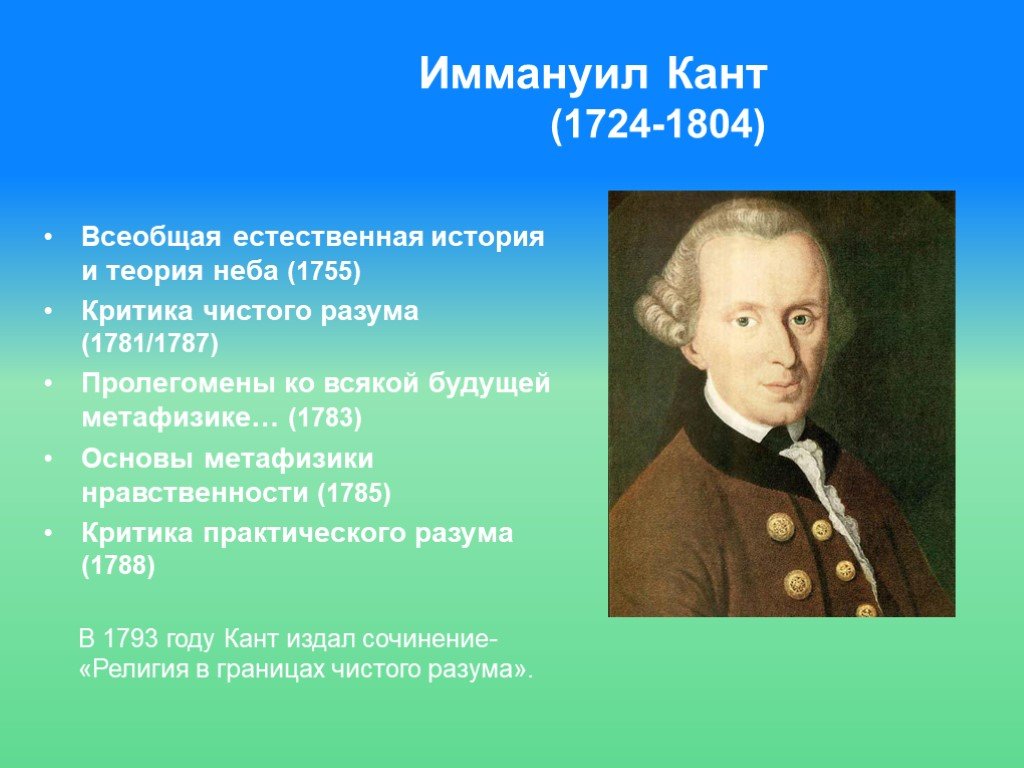 Иммануил Кант
(1724-1804)

• Всеобщая естественная история и теория неба (1755)
• Критика чистого разума (1781/1787)
• Пролегомены ко всякой будущей метафизике… (1783)
• Основы метафизики нравственности (1785)
• Критика практического разума (1788)

В 1793 году Кант издал сочинение- «Религия в границах чистого разума».